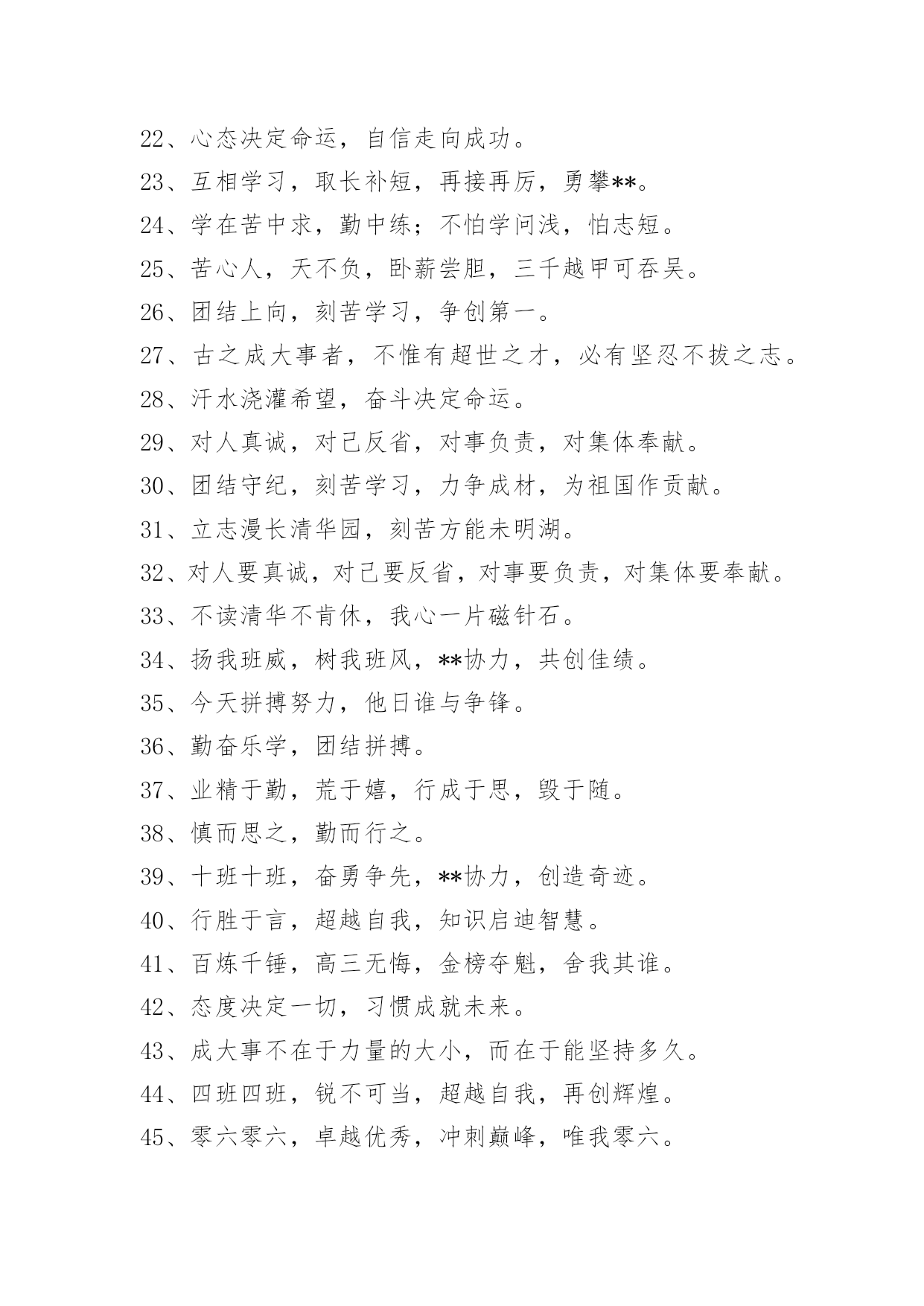 22、心态决定命运，自信走向成功。

23、互相学习，取长补短，再接再厉，勇攀**。

24、学在苦中求，勤中练；不怕学问浅，怕志短。

25、苦心人，天不负，卧薪尝胆，三千越甲可吞吴。

26、团结上向，刻苦学习，争创第一。

27、古之成大事者，不惟有超世之才，必有坚忍不拔之志。

28、汗水浇灌希望，奋斗决定命运。

29、对人真诚，对己反省，对事负责，对集体奉献。

30、团结守纪，刻苦学习，力争成材，为祖国作贡献。

31、立志漫长清华园，刻苦方能未明湖。

32、对人要真诚，对己要反省，对事要负责，对集体要奉献。

33、不读清华不肯休，我心一片磁针石。

34、扬我班威，树我班风，**协力，共创佳绩。

35、今天拼搏努力，他日谁与争锋。

36、勤奋乐学，团结拼搏。

37、业精于勤，荒于嬉，行成于思，毁于随。

38、慎而思之，勤而行之。

39、十班十班，奋勇争先，**协力，创造奇迹。

40、行胜于言，超越自我，知识启迪智慧。

41、百炼千锤，高三无悔，金榜夺魁，舍我其谁。

42、态度决定一切，习惯成就未来。

43、成大事不在于力量的大小，而在于能坚持多久。

44、四班四班，锐不可当，超越自我，再创辉煌。

45、零六零六，卓越优秀，冲刺巅峰，唯我零六。